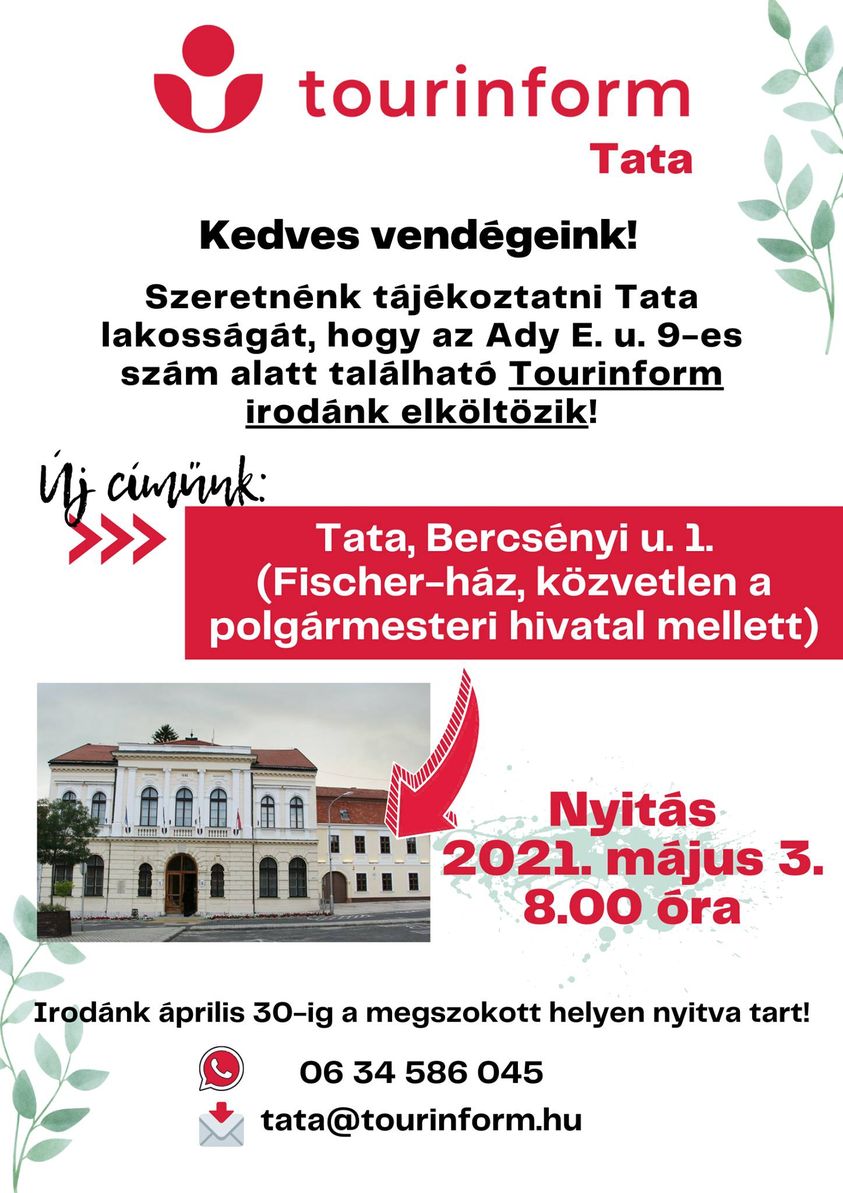 tourinform
Tata

Kedves vendégeink!

Szeretnénk tájékoztatni Tata lakosságát, hogy az Ady E. u. 9-es szám alatt található Tourinform irodánk elköltözik!

Új címünk:

Tata, Bercsényi u. 1.
(Fischer-ház, közvetlen a polgármesteri hivatal mellett)

Nyitás
2021. május 3.
8.00 óra

Irodánk április 30-ig a megszokott helyen nyitva tart!

06 34 586 045

tata@tourinform.hu